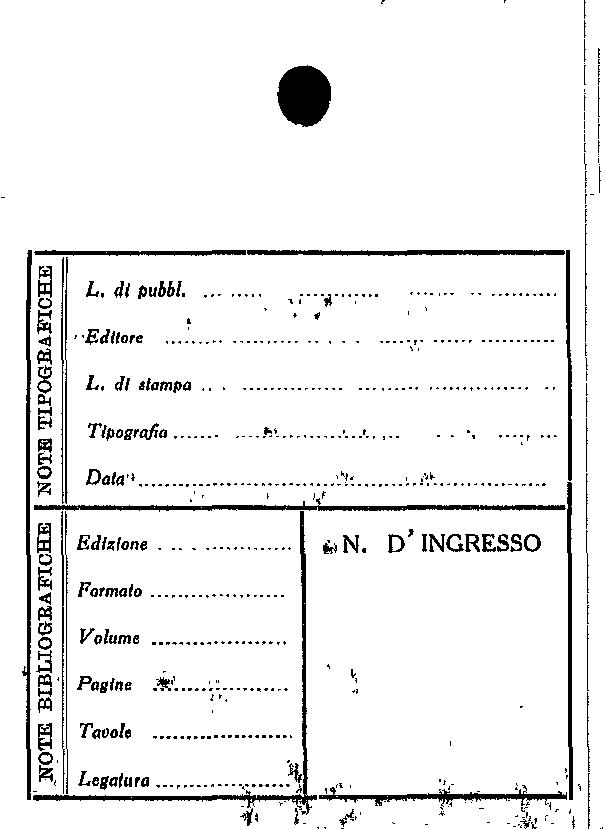 NOTE TIPOGRAFICHE

L. di pubbl. ____

Editore ____

L. di stampa ____

Tipografia ____

Data ____

NOTE BIBLIOGRAFICHE

Edizione ____

Formato ____

Volume ____

Pagine ____

Tavole ____

Legatura ____

N. D' INGRESSO